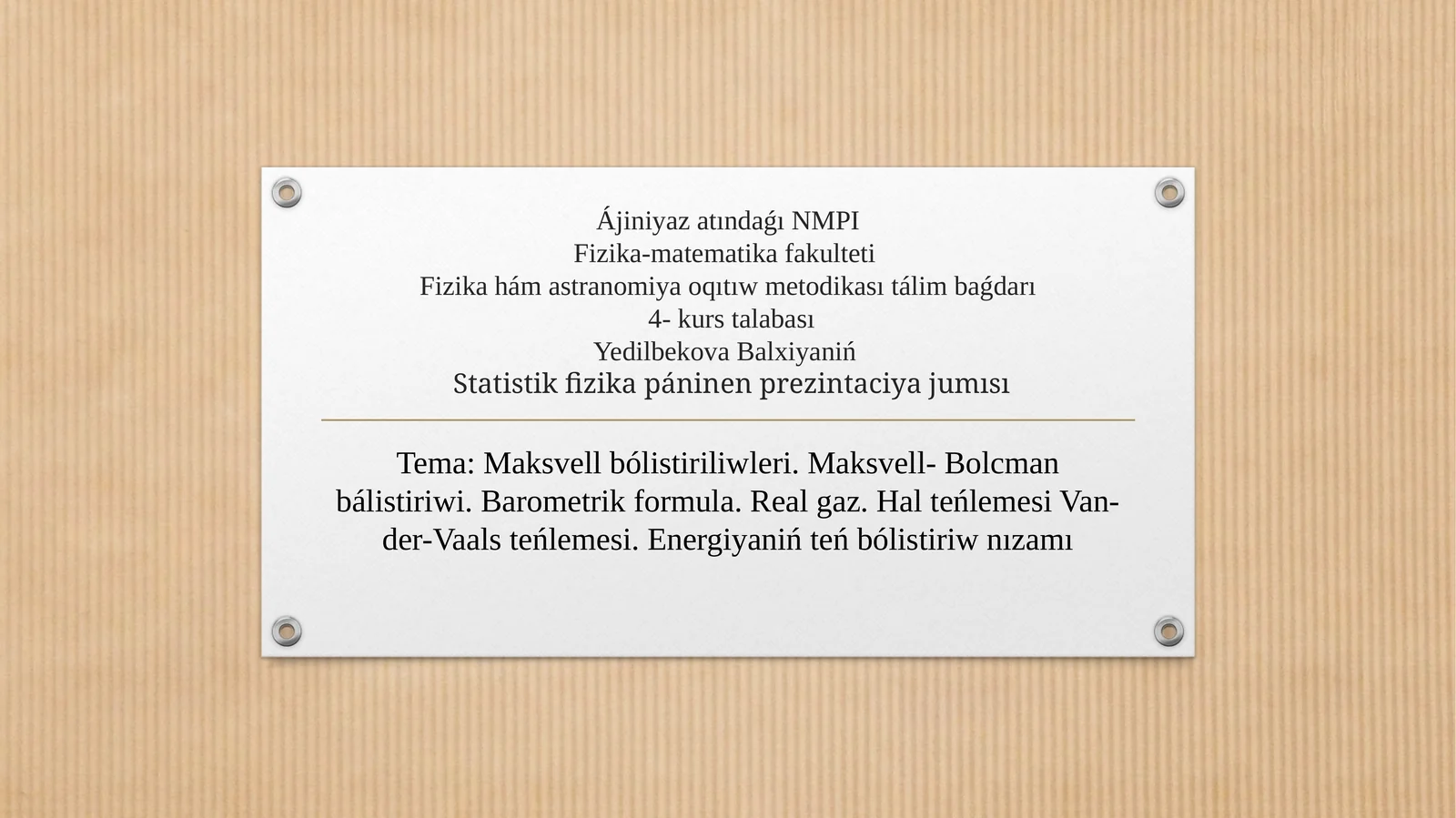 Ájiniyaz atındaǵı NMPI
Fizika-matematika fakulteti
Fizika hám astranomiya oqıtıw metodikası tálim baǵdarı
4- kurs talabası
Yedilbekova Balxiyaniń
Statistik fizika páninen prezintaciya jumısı

Tema: Maksvell bólistiriliwleri. Maksvell- Bolcman bálistiriwi. Barometrik formula. Real gaz. Hal teńlemesi Van-der-Vaals teńlemesi. Energiyaniń teń bólistiriw nızamı